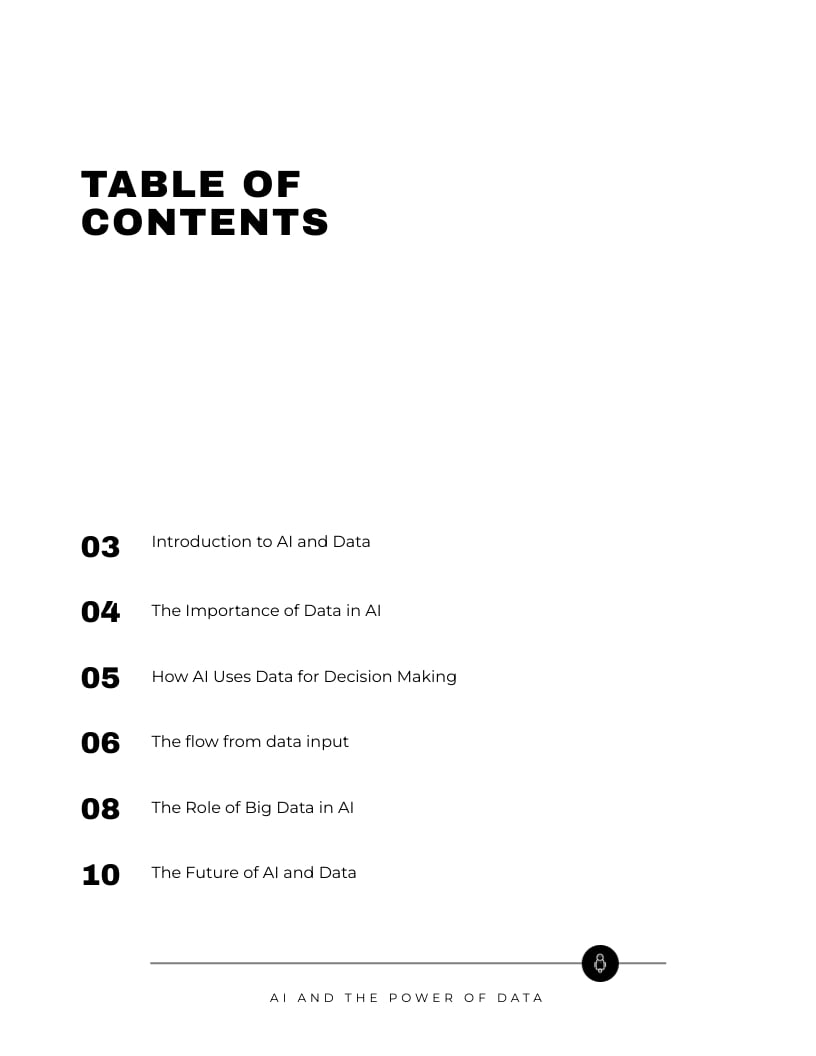 TABLE OF CONTENTS

03 Introduction to AI and Data

04 The Importance of Data in AI

05 How AI Uses Data for Decision Making

06 The flow from data input

08 The Role of Big Data in AI

10 The Future of AI and Data

AI AND THE POWER OF DATA